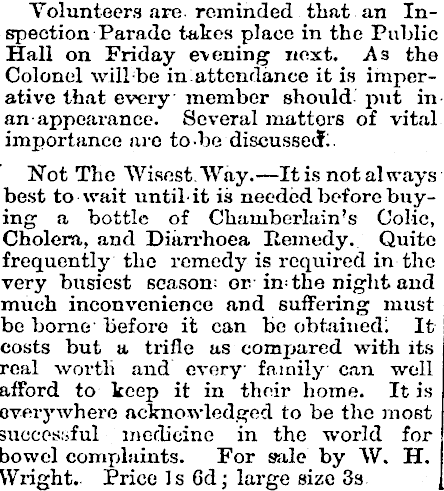 Volunteers are reminded that an Inspection Parade takes place in the Public Hall on Friday evening next. As the Colonel will be in attendance it is imperative that every member should put in an appearance. Several matters of vital importance are to be discussed.

Not The Wisest Way.—It is not always best to wait until it is needed before buying a bottle of Chamberlain's Colic, Cholera, and Diarrhoea Remedy. Quite frequently the remedy is required in the very busiest season or in the night and much inconvenience and suffering must be borne before it can be obtained. It costs but a trifle as compared with its real worth and every family can well afford to keep it in their home. It is everywhere acknowledged to be the most successful medicine in the world for bowel complaints. For sale by W. H. Wright. Price 1s 6d; large size 3s